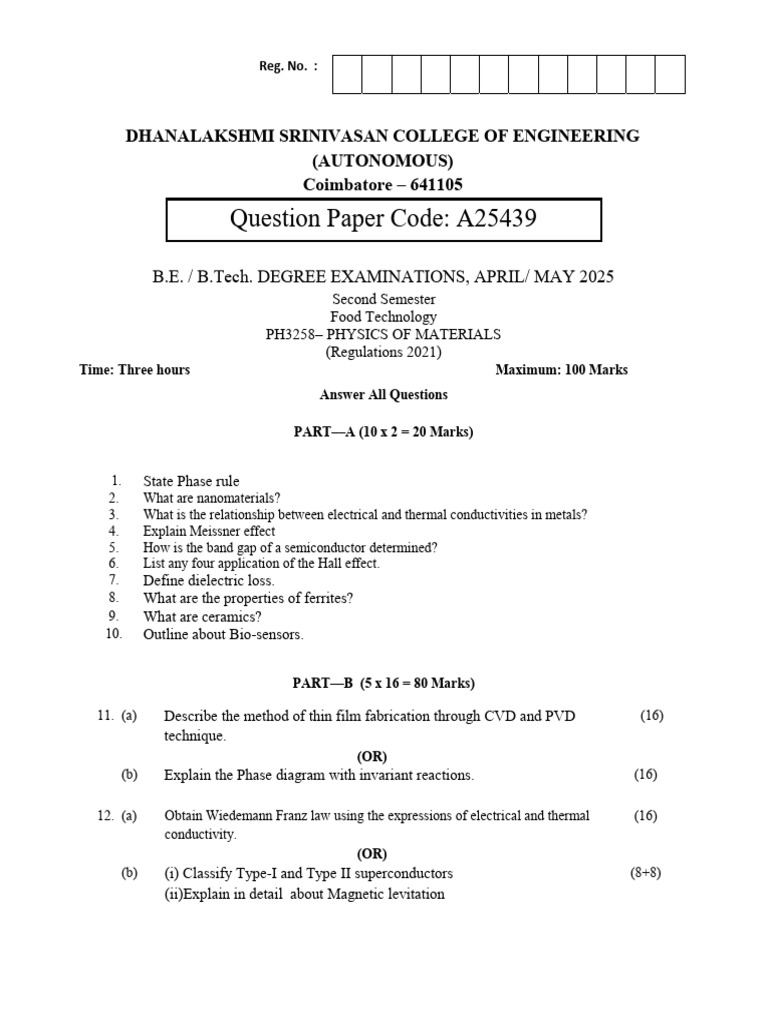 Reg. No. :

DHANALAKSHMI SRINIVASAN COLLEGE OF ENGINEERING
(AUTONOMOUS)
Coimbatore – 641105

Question Paper Code: A25439

B.E. / B.Tech. DEGREE EXAMINATIONS, APRIL/ MAY 2025
Second Semester
Food Technology
PH3258– PHYSICS OF MATERIALS
(Regulations 2021)

Time: Three hours Maximum: 100 Marks

Answer All Questions

PART—A (10 x 2 = 20 Marks)

1. State Phase rule
2. What are nanomaterials?
3. What is the relationship between electrical and thermal conductivities in metals?
4. Explain Meissner effect
5. How is the band gap of a semiconductor determined?
6. List any four application of the Hall effect.
7. Define dielectric loss.
8. What are the properties of ferrites?
9. What are ceramics?
10. Outline about Bio-sensors.

PART—B (5 x 16 = 80 Marks)

11. (a) Describe the method of thin film fabrication through CVD and PVD technique. (16)

(OR)

(b) Explain the Phase diagram with invariant reactions. (16)

12. (a) Obtain Wiedemann Franz law using the expressions of electrical and thermal conductivity. (16)

(OR)

(b) (i) Classify Type-I and Type II superconductors (8+8)
(ii)Explain in detail about Magnetic levitation